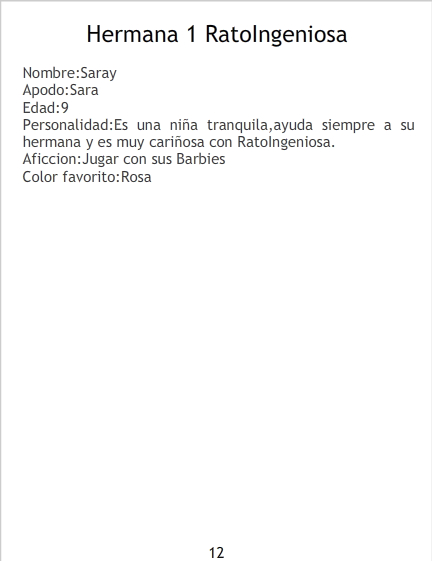 Hermana 1 RatoIngeniosa

Nombre:Saray
Apodo:Sara
Edad:9
Personalidad:Es una niña tranquila,ayuda siempre a su hermana y es muy cariñosa con RatoIngeniosa.
Aficcion:Jugar con sus Barbies
Color favorito:Rosa

12